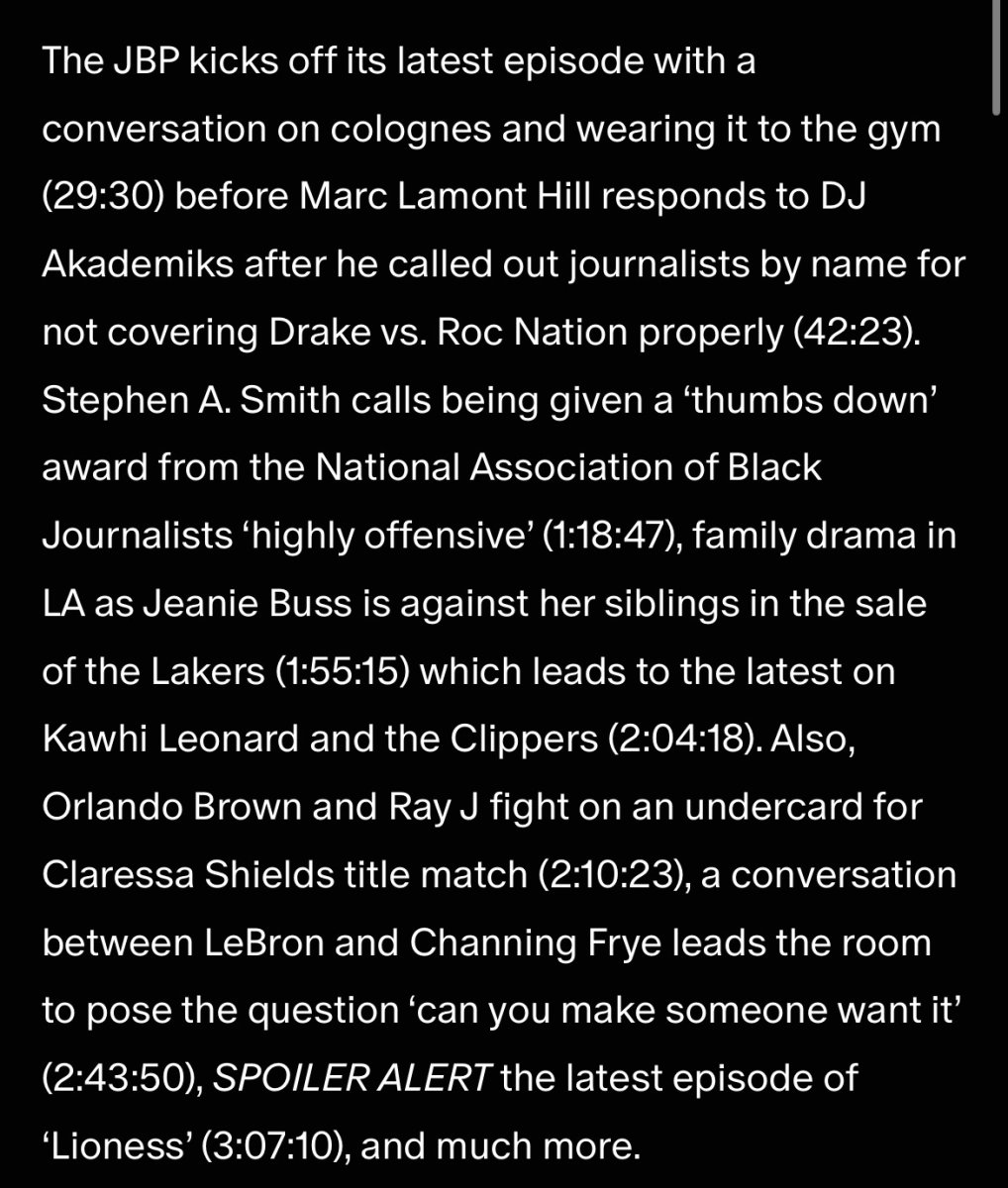 The JBP kicks off its latest episode with a conversation on colognes and wearing it to the gym (29:30) before Marc Lamont Hill responds to DJ Akademiks after he called out journalists by name for not covering Drake vs. Roc Nation properly (42:23). Stephen A. Smith calls being given a ‘thumbs down’ award from the National Association of Black Journalists ‘highly offensive’ (1:18:47), family drama in LA as Jeanie Buss is against her siblings in the sale of the Lakers (1:55:15) which leads to the latest on Kawhi Leonard and the Clippers (2:04:18). Also, Orlando Brown and Ray J fight on an undercard for Claressa Shields title match (2:10:23), a conversation between LeBron and Channing Frye leads the room to pose the question ‘can you make someone want it’ (2:43:50), SPOILER ALERT the latest episode of ‘Lioness’ (3:07:10), and much more.